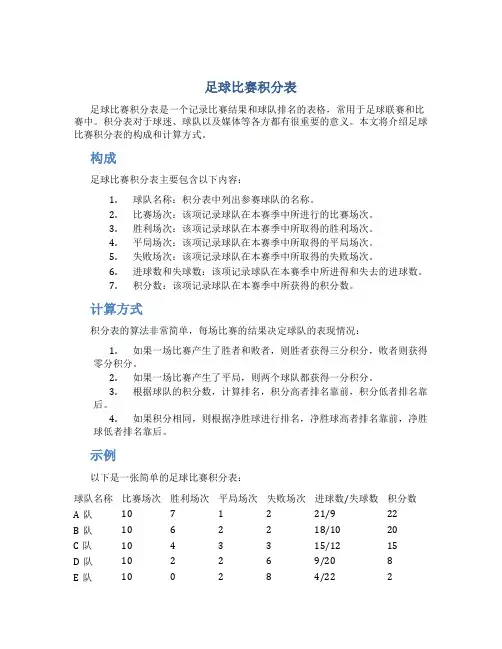 足球比赛积分表

足球比赛积分表是一个记录比赛结果和球队排名的表格，常用于足球联赛和比赛中。积分表对于球迷、球队以及媒体等各方都有很重要的意义。本文将介绍足球比赛积分表的构成和计算方式。

构成

足球比赛积分表主要包含以下内容：

1. 球队名称：积分表中列出参赛球队的名称。
2. 比赛场次：该项记录球队在本赛季中所进行的比赛场次。
3. 胜利场次：该项记录球队在本赛季中所取得的胜利场次。
4. 平局场次：该项记录球队在本赛季中所取得的平局场次。
5. 失败场次：该项记录球队在本赛季中所取得的失败场次。
6. 进球数和失球数：该项记录球队在本赛季中所进得和失去的进球数。
7. 积分数：该项记录球队在本赛季中所获得的积分数。

计算方式

积分表的算法非常简单，每场比赛的结果决定球队的表现情况：

1. 如果一场比赛产生了胜者和败者，则胜者获得三分积分，败者则获得零分积分。
2. 如果一场比赛产生了平局，则两个球队都获得一分积分。
3. 根据球队的积分数，计算排名，积分高者排名靠前，积分低者排名靠后。
4. 如果积分相同，则根据净胜球进行排名，净胜球高者排名靠前，净胜球低者排名靠后。

示例

以下是一张简单的足球比赛积分表：

| 球队名称 | 比赛场次 | 胜利场次 | 平局场次 | 失败场次 | 进球数/失球数 | 积分数 |
|---|---|---|---|---|---|---|
| A 队 | 10 | 7 | 1 | 2 | 21/9 | 22 |
| B 队 | 10 | 6 | 2 | 2 | 18/10 | 20 |
| C 队 | 10 | 4 | 3 | 3 | 15/12 | 15 |
| D 队 | 10 | 2 | 2 | 6 | 9/20 | 8 |
| E 队 | 10 | 0 | 2 | 8 | 4/22 | 2 |